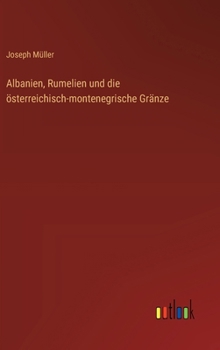 Joseph Müller

Albanien, Rumelien und die österreichisch-montenegrische Gränze

outlook